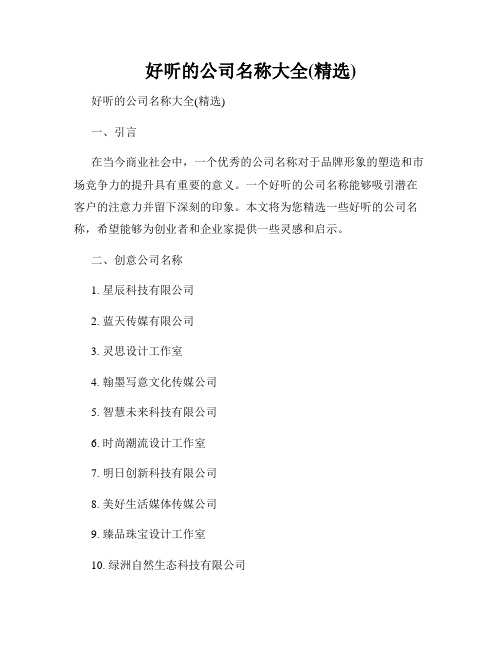 好听的公司名称大全(精选)

好听的公司名称大全(精选)

一、引言

在当今商业社会中，一个优秀的公司名称对于品牌形象的塑造和市场竞争力的提升具有重要的意义。一个好听的公司名称能够吸引潜在客户的注意力并留下深刻的印象。本文将为您精选一些好听的公司名称，希望能够为创业者和企业家提供一些灵感和启示。

二、创意公司名称

1. 星辰科技有限公司

2. 蓝天传媒有限公司

3. 灵思设计工作室

4. 翰墨写意文化传媒公司

5. 智慧未来科技有限公司

6. 时尚潮流设计工作室

7. 明日创新科技有限公司

8. 美好生活媒体传媒公司

9. 臻品珠宝设计工作室

10. 绿洲自然生态科技有限公司